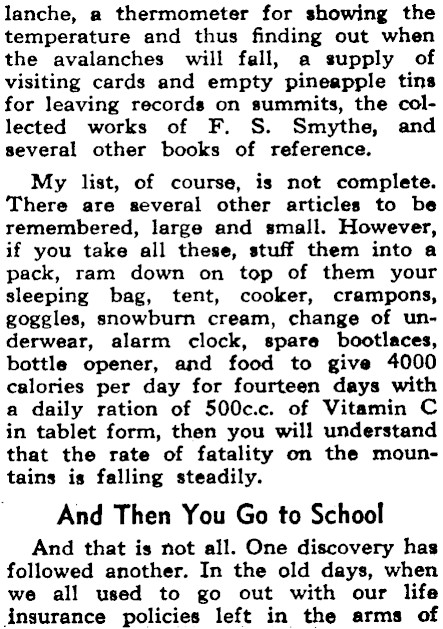 lanche, a thermometer for showing the temperature and thus finding out when the avalanches will fall, a supply of visiting cards and empty pineapple tins for leaving records on summits, the collected works of F. S. Smythe, and several other books of reference.

My list, of course, is not complete. There are several other articles to be remembered, large and small. However, if you take all these, stuff them into a pack, ram down on top of them your sleeping bag, tent, cooker, crampons, goggles, snowburn cream, change of underwear, alarm clock, spare bootlaces, bottle opener, and food to give 4000 calories per day for fourteen days with a daily ration of 500c.c. of Vitamin C in tablet form, then you will understand that the rate of fatality on the mountains is falling steadily.

And Then You Go to School

And that is not all. One discovery has followed another. In the old days, when we all used to go out with our life insurance policies left in the arms of